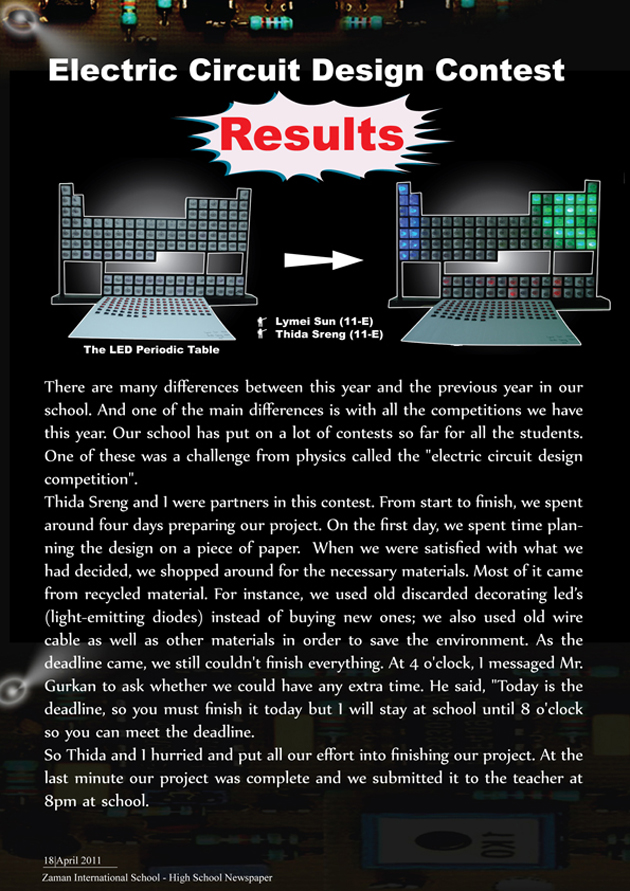 Electric Circuit Design Contest

Results

Lymei Sun (11-E)
Thida Sreng (11-E)

The LED Periodic Table

There are many differences between this year and the previous year in our school. And one of the main differences is with all the competitions we have this year. Our school has put on a lot of contests so far for all the students. One of these was a challenge from physics called the "electric circuit design competition".
Thida Sreng and I were partners in this contest. From start to finish, we spent around four days preparing our project. On the first day, we spent time planning the design on a piece of paper. When we were satisfied with what we had decided, we shopped around for the necessary materials. Most of it came from recycled material. For instance, we used old discarded decorating led's (light-emitting diodes) instead of buying new ones; we also used old wire cable as well as other materials in order to save the environment. As the deadline came, we still couldn't finish everything. At 4 o'clock, I messaged Mr. Gurkan to ask whether we could have any extra time. He said, "Today is the deadline, so you must finish it today but I will stay at school until 8 o'clock so you can meet the deadline.
So Thida and I hurried and put all our effort into finishing our project. At the last minute our project was complete and we submitted it to the teacher at 8pm at school.

18|April 2011
Zaman International School - High School Newspaper